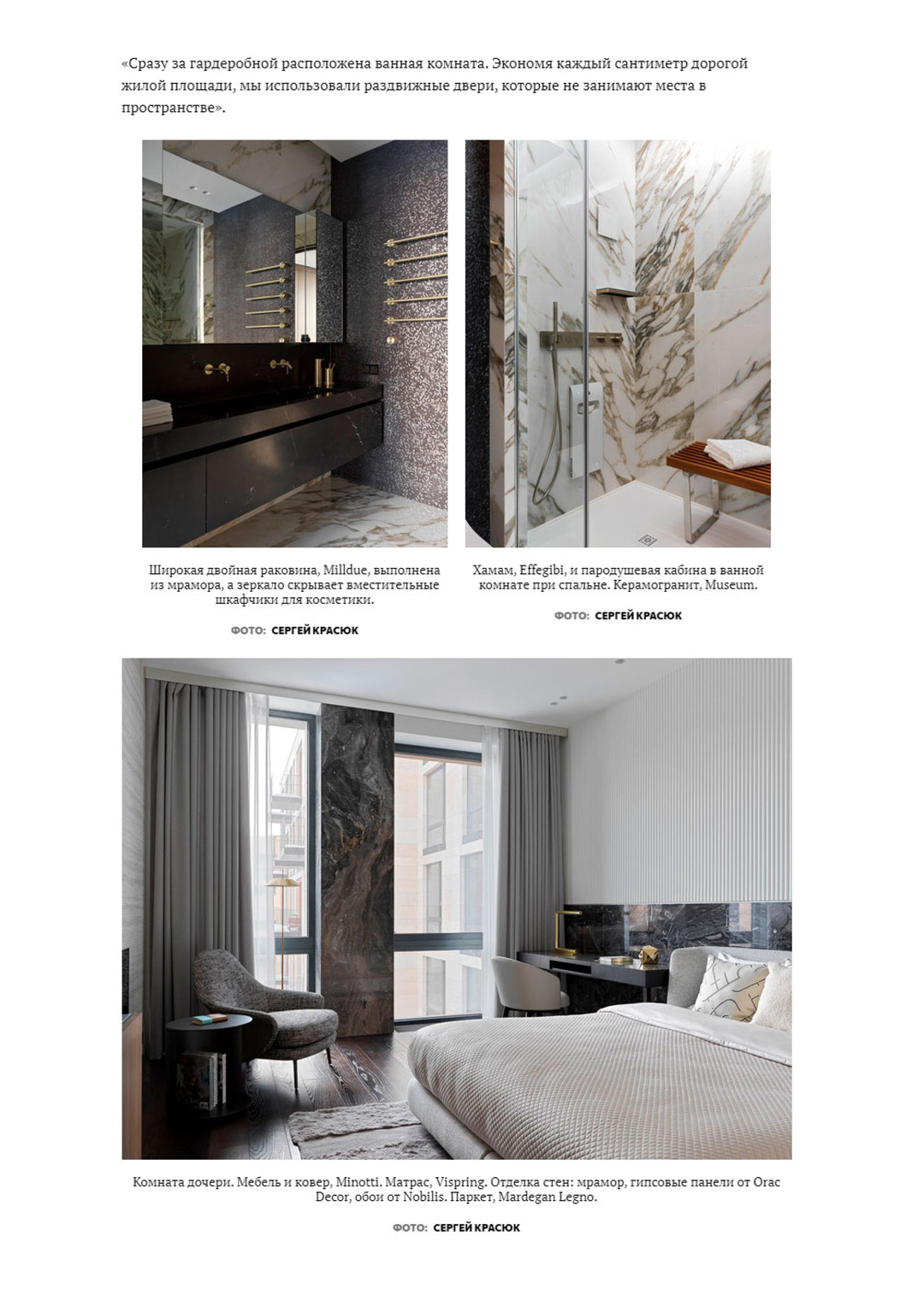 «Сразу за гардеробной расположена ванная комната. Экономя каждый сантиметр дорогой жилой площади, мы использовали раздвижные двери, которые не занимают места в пространстве».

Широкая двойная раковина, Milldue, выполнена из мрамора, а зеркало скрывает вместительные шкафчики для косметики.

ФОТО: СЕРГЕЙ КРАСЮК

Хамам, Effegibi, и пародушевая кабина в ванной комнате при спальне. Керамогранит, Museum.

ФОТО: СЕРГЕЙ КРАСЮК

Комната дочери. Мебель и ковер, Minotti. Матрас, Vispring. Отделка стен: мрамор, гипсовые панели от Orac Decor, обои от Nobilis. Паркет, Mardegan Legno.

ФОТО: СЕРГЕЙ КРАСЮК